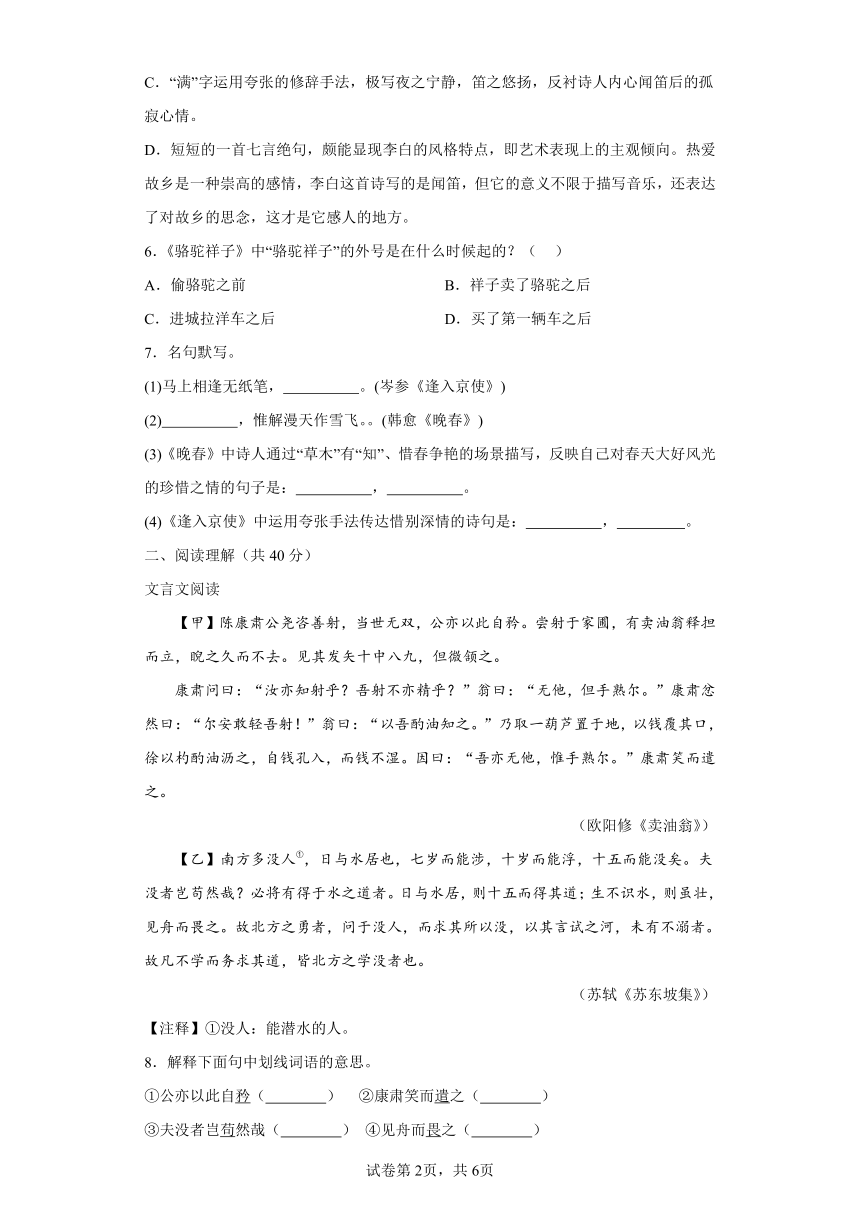 C．“满”字运用夸张的修辞手法，极写夜之宁静，笛之悠扬，反衬诗人内心闻笛后的孤寂心情。

D．短短的一首七言绝句，颇能显现李白的风格特点，即艺术表现上的主观倾向。热爱故乡是一种崇高的感情，李白这首诗写的是闻笛，但它的意义不限于描写音乐，还表达了对故乡的思念，这才是它感人的地方。

6．《骆驼祥子》中“骆驼祥子”的外号是在什么时候起的？（　　）

A．偷骆驼之前　　B．祥子卖了骆驼之后

C．进城拉洋车之后　　D．买了第一辆车之后

7．名句默写。

(1)马上相逢无纸笔，__________。(岑参《逢入京使》)

(2)__________，惟解漫天作雪飞。。(韩愈《晚春》)

(3)《晚春》中诗人通过“草木”有“知”、惜春争艳的场景描写，反映自己对春天大好风光的珍惜之情的句子是：__________，__________。

(4)《逢入京使》中运用夸张手法传达惜别深情的诗句是：__________，_________。

二、阅读理解（共 40 分）

文言文阅读

【甲】陈康肃公尧咨善射，当世无双，公亦以此自矜。尝射于家圃，有卖油翁释担而立，睨之久而不去。见其发矢十中八九，但微颔之。

康肃问曰：“汝亦知射乎？吾射不亦精乎？”翁曰：“无他，但手熟尔。”康肃忿然曰：“尔安敢轻吾射！”翁曰：“以吾酌油知之。”乃取一葫芦置于地，以钱覆其口，徐以杓酌油沥之，自钱孔入，而钱不湿。因曰：“吾亦无他，惟手熟尔。”康肃笑而遣之。

（欧阳修《卖油翁》）

【乙】南方多没人$^{①}$，日与水居也，七岁而能涉，十岁而能浮，十五而能没矣。夫没者岂苟然哉？必将有得于水之道者。日与水居，则十五而得其道；生不识水，则虽壮，见舟而畏之。故北方之勇者，问于没人，而求其所以没，以其言试之河，未有不溺者。故凡不学而务求其道，皆北方之学没者也。

（苏轼《苏东坡集》）

【注释】①没人：能潜水的人。

8．解释下面句中划线词语的意思。

①公亦以此自矜（________）　②康肃笑而遣之（________）

③夫没者岂苟然哉（________）　④见舟而畏之（________）

试卷第2页，共6页